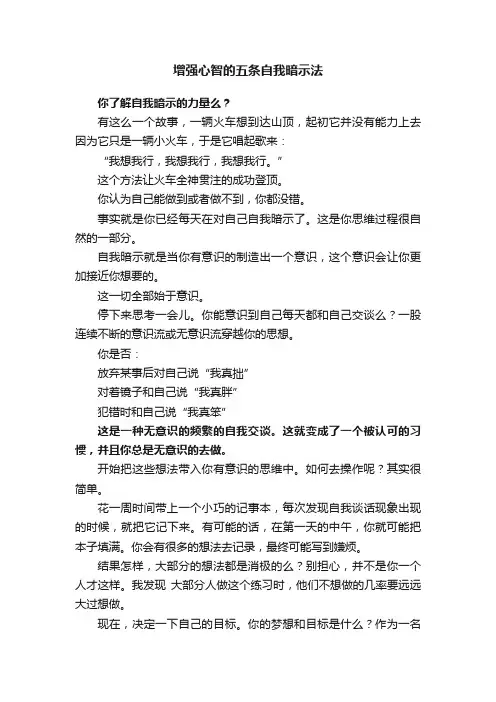 增强心智的五条自我暗示法

你了解自我暗示的力量么？

有这么一个故事，一辆火车想到达山顶，起初它并没有能力上去因为它只是一辆小火车，于是它唱起歌来：

“我想我行，我想我行，我想我行。”

这个方法让火车全神贯注的成功登顶。

你认为自己能做到或者做不到，你都没错。

事实就是你已经每天在对自己自我暗示了。这是你思维过程很自然的一部分。

自我暗示就是当你有意识的制造出一个意识，这个意识会让你更加接近你想要的。

这一切全部始于意识。

停下来思考一会儿。你能意识到自己每天都和自己交谈么？一股连续不断的意识流或无意识流穿越你的思想。

你是否：

放弃某事后对自己说“我真拙”

对着镜子和自己说“我真胖”

犯错时和自己说“我真笨”

这是一种无意识的频繁的自我交谈。这就变成了一个被认可的习惯，并且你总是无意识的去做。

开始把这些想法带入你有意识的思维中。如何去操作呢？其实很简单。

花一周时间带上一个小巧的记事本，每次发现自我谈话现象出现的时候，就把它记下来。有可能的话，在第一天的中午，你就可能把本子填满。你会有很多的想法去记录，最终可能写到嫌烦。

结果怎样，大部分的想法都是消极的么？别担心，并不是你一个人才这样。我发现 大部分人做这个练习时，他们不想做的几率要远远大过想做。

现在，决定一下自己的目标。你的梦想和目标是什么？作为一名